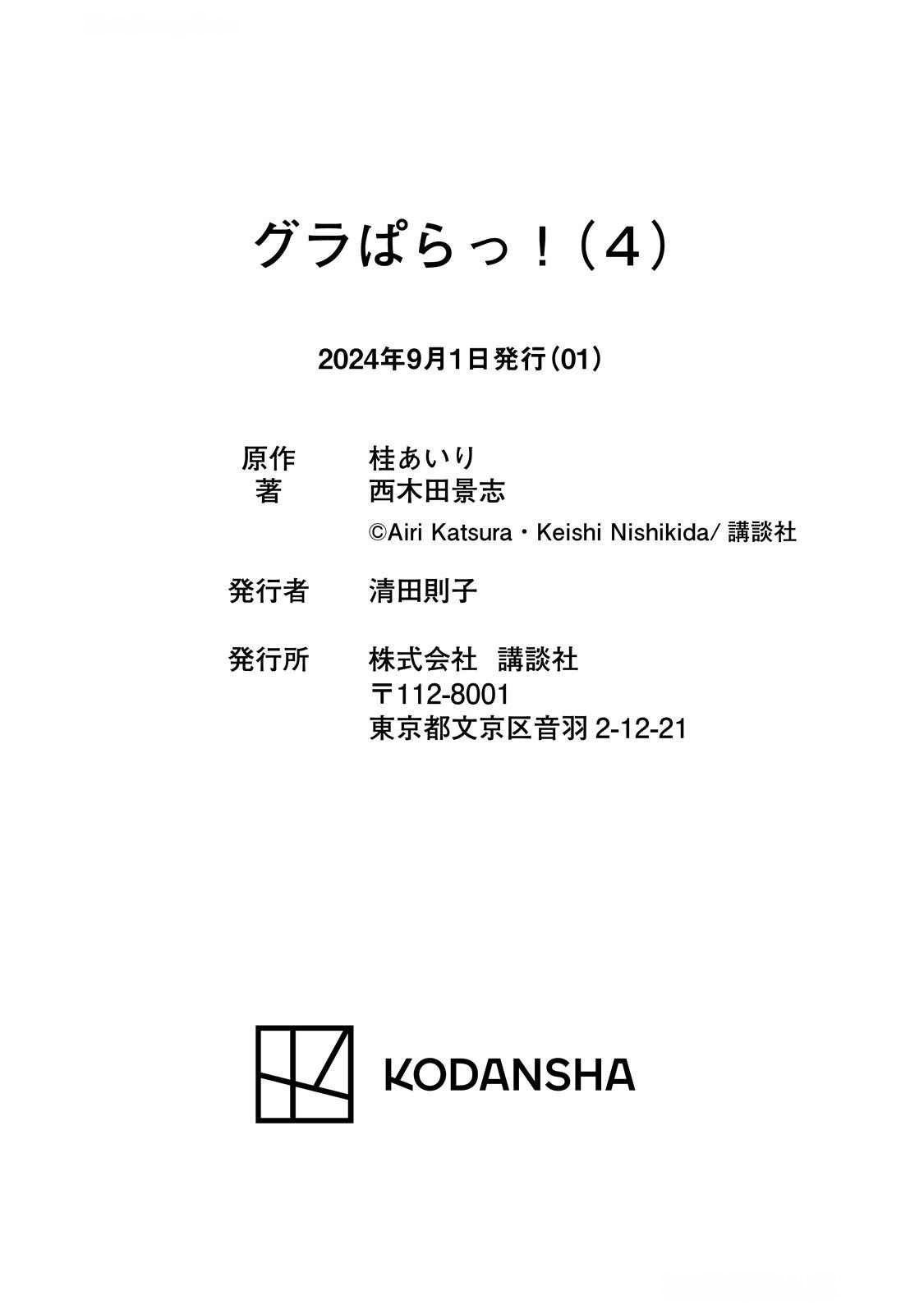 グラぱらっ!(4)

2024年9月1日発行(01)

原作 桂あいり
著 西木田景志
©Airi Katsura・Keishi Nishikida/講談社

発行者 清田則子

発行所 株式会社 講談社
〒112-8001
東京都文京区音羽2-12-21

KODANSHA